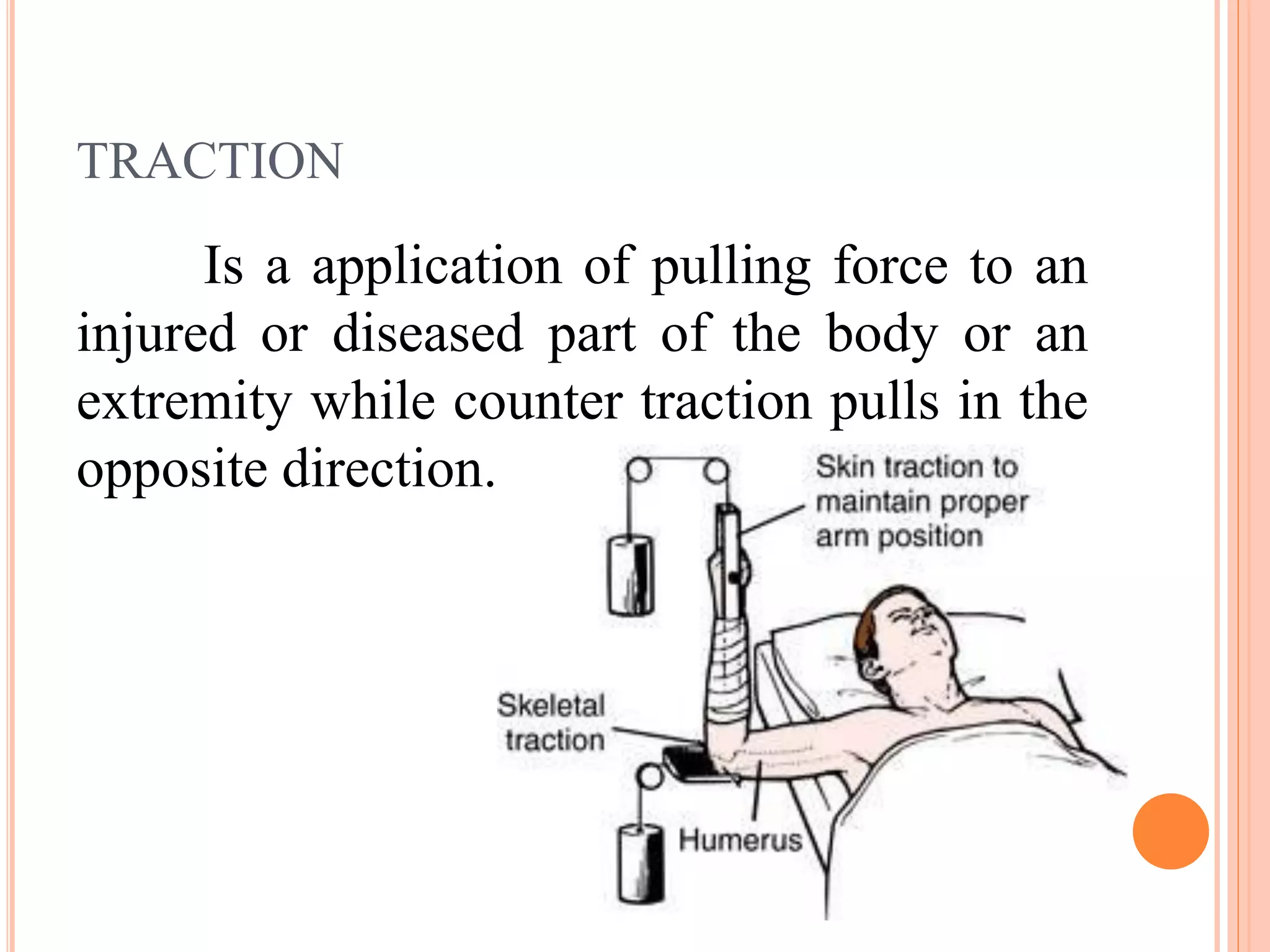 TRACTION

Is a application of pulling force to an injured or diseased part of the body or an extremity while counter traction pulls in the opposite direction.

Skin traction to maintain proper arm position

Skeletal traction

Humerus